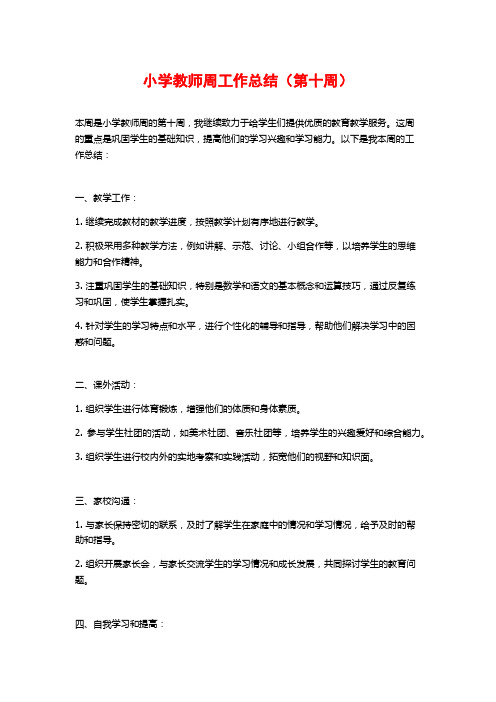 小学教师周工作总结（第十周）

本周是小学教师周的第十周，我继续致力于给学生们提供优质的教育教学服务。这周的重点是巩固学生的基础知识，提高他们的学习兴趣和学习能力。以下是我本周的工作总结：

一、教学工作：

1. 继续完成教材的教学进度，按照教学计划有序地进行教学。

2. 积极采用多种教学方法，例如讲解、示范、讨论、小组合作等，以培养学生的思维能力和合作精神。

3. 注重巩固学生的基础知识，特别是数学和语文的基本概念和运算技巧，通过反复练习和巩固，使学生掌握扎实。

4. 针对学生的学习特点和水平，进行个性化的辅导和指导，帮助他们解决学习中的困惑和问题。

二、课外活动：

1. 组织学生进行体育锻炼，增强他们的体质和身体素质。

2. 参与学生社团的活动，如美术社团、音乐社团等，培养学生的兴趣爱好和综合能力。

3. 组织学生进行校内外的实地考察和实践活动，拓宽他们的视野和知识面。

三、家校沟通：

1. 与家长保持密切的联系，及时了解学生在家庭中的情况和学习情况，给予及时的帮助和指导。

2. 组织开展家长会，与家长交流学生的学习情况和成长发展，共同探讨学生的教育问题。

四、自我学习和提高：